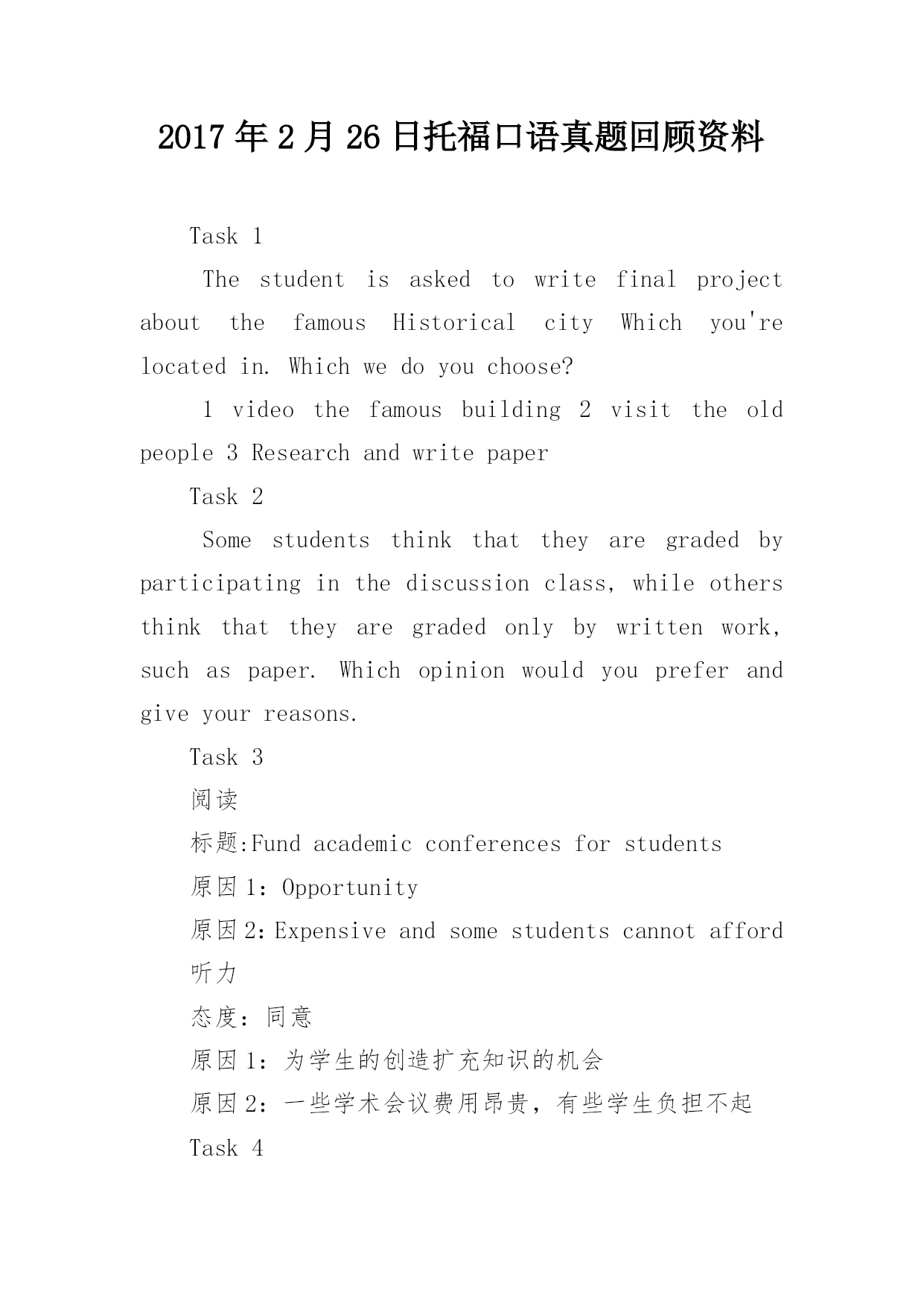 2017年2月26日托福口语真题回顾资料

Task 1

The student is asked to write final project about the famous Historical city Which you're located in. Which we do you choose?

1 video the famous building 2 visit the old people 3 Research and write paper

Task 2

Some students think that they are graded by participating in the discussion class, while others think that they are graded only by written work, such as paper. Which opinion would you prefer and give your reasons.

Task 3

阅读

标题:Fund academic conferences for students

原因1：Opportunity

原因2:Expensive and some students cannot afford

听力

态度：同意

原因1：为学生的创造扩充知识的机会

原因2：一些学术会议费用昂贵，有些学生负担不起

Task 4